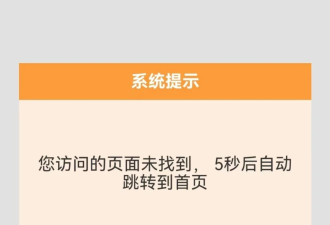 系统提示

您访问的页面未找到， 5秒后自动跳转到首页